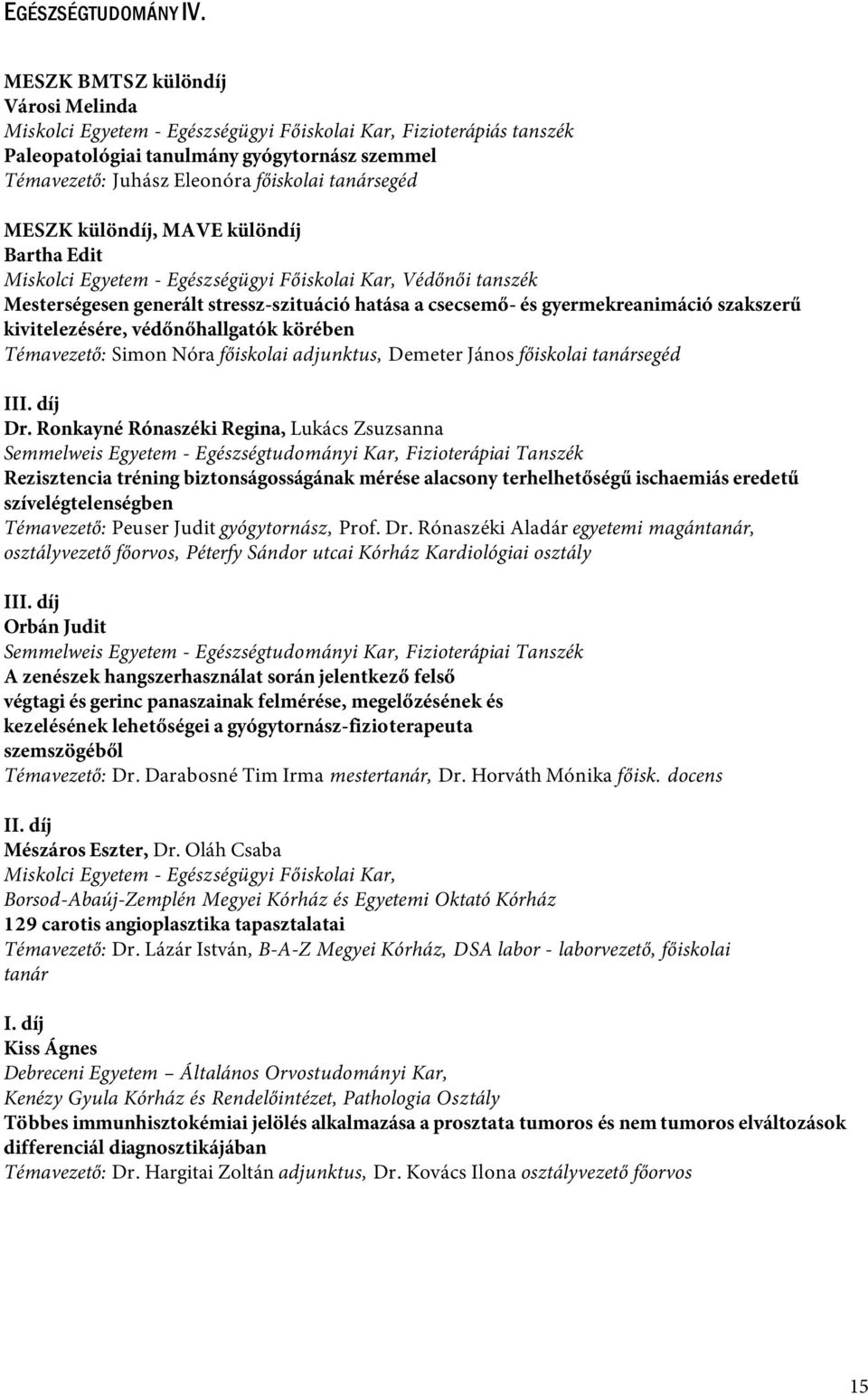 EGÉSZSÉGTUDOMÁNY IV.

MESZK BMTSZ különdíj
Városi Melinda
Miskolci Egyetem - Egészségügyi Főiskolai Kar, Fizioterápiás tanszék
Paleopatológiai tanulmány gyógytornász szemmel
Témavezető: Juhász Eleonóra főiskolai tanársegéd

MESZK különdíj, MAVE különdíj
Bartha Edit
Miskolci Egyetem - Egészségügyi Főiskolai Kar, Védőnői tanszék
Mesterségesen generált stressz-szituáció hatása a csecsemő- és gyermekreanimáció szakszerű kivitelezésére, védőnőhallgatók körében
Témavezető: Simon Nóra főiskolai adjunktus, Demeter János főiskolai tanársegéd

III. díj
Dr. Ronkayné Rónaszéki Regina, Lukács Zsuzsanna
Semmelweis Egyetem - Egészségtudományi Kar, Fizioterápiai Tanszék
Rezisztencia tréning biztonságosságának mérése alacsony terhelhetőségű ischaemiás eredetű szívelégtelenségben
Témavezető: Peuser Judit gyógytornász, Prof. Dr. Rónaszéki Aladár egyetemi magántanár, osztályvezető főorvos, Péterfy Sándor utcai Kórház Kardiológiai osztály

III. díj
Orbán Judit
Semmelweis Egyetem - Egészségtudományi Kar, Fizioterápiai Tanszék
A zenészek hangszerhasználat során jelentkező felső végtagi és gerinc panaszainak felmérése, megelőzésének és kezelésének lehetőségei a gyógytornász-fizioterapeuta szemszögéből
Témavezető: Dr. Darabosné Tim Irma mestertanár, Dr. Horváth Mónika főisk. docens

II. díj
Mészáros Eszter, Dr. Oláh Csaba
Miskolci Egyetem - Egészségügyi Főiskolai Kar,
Borsod-Abaúj-Zemplén Megyei Kórház és Egyetemi Oktató Kórház
129 carotis angioplasztika tapasztalatai
Témavezető: Dr. Lázár István, B-A-Z Megyei Kórház, DSA labor - laborvezető, főiskolai tanár

I. díj
Kiss Ágnes
Debreceni Egyetem – Általános Orvostudományi Kar,
Kenézy Gyula Kórház és Rendelőintézet, Pathologia Osztály
Többes immunhisztokémiai jelölés alkalmazása a prosztata tumoros és nem tumoros elváltozások differenciál diagnosztikájában
Témavezető: Dr. Hargitai Zoltán adjunktus, Dr. Kovács Ilona osztályvezető főorvos

15